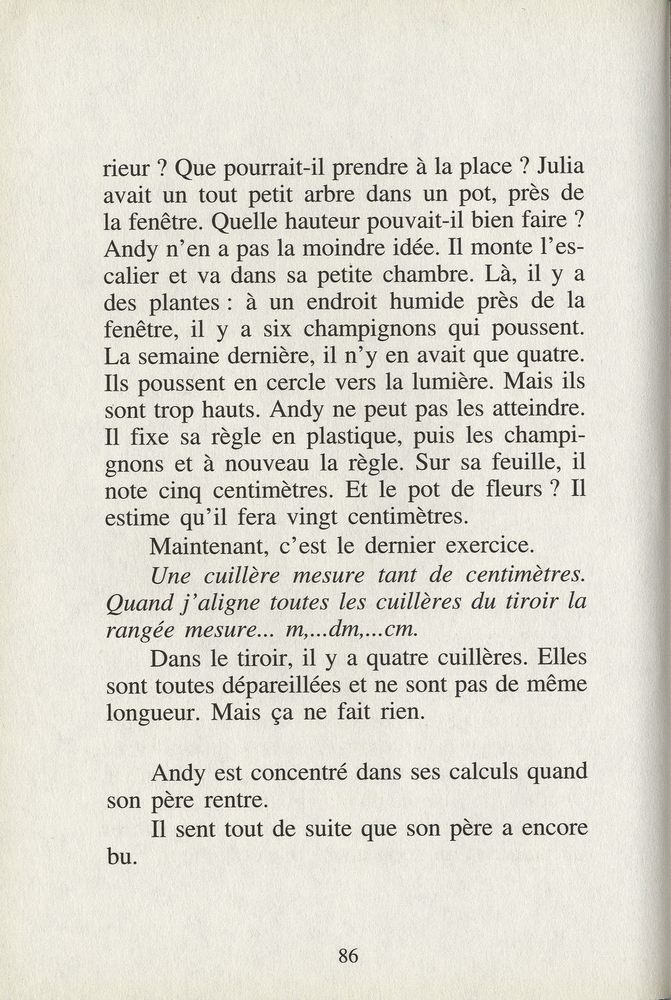 rieur ? Que pourrait-il prendre à la place ? Julia avait un tout petit arbre dans un pot, près de la fenêtre. Quelle hauteur pouvait-il bien faire ? Andy n'en a pas la moindre idée. Il monte l'escalier et va dans sa petite chambre. Là, il y a des plantes : à un endroit humide près de la fenêtre, il y a six champignons qui poussent. La semaine dernière, il n'y en avait que quatre. Ils poussent en cercle vers la lumière. Mais ils sont trop hauts. Andy ne peut pas les atteindre. Il fixe sa règle en plastique, puis les champignons et à nouveau la règle. Sur sa feuille, il note cinq centimètres. Et le pot de fleurs ? Il estime qu'il fera vingt centimètres.

Maintenant, c'est le dernier exercice.

Une cuillère mesure tant de centimètres. Quand j'aligne toutes les cuillères du tiroir la rangée mesure... m,...dm,...cm.

Dans le tiroir, il y a quatre cuillères. Elles sont toutes dépareillées et ne sont pas de même longueur. Mais ça ne fait rien.

Andy est concentré dans ses calculs quand son père rentre.

Il sent tout de suite que son père a encore bu.

86